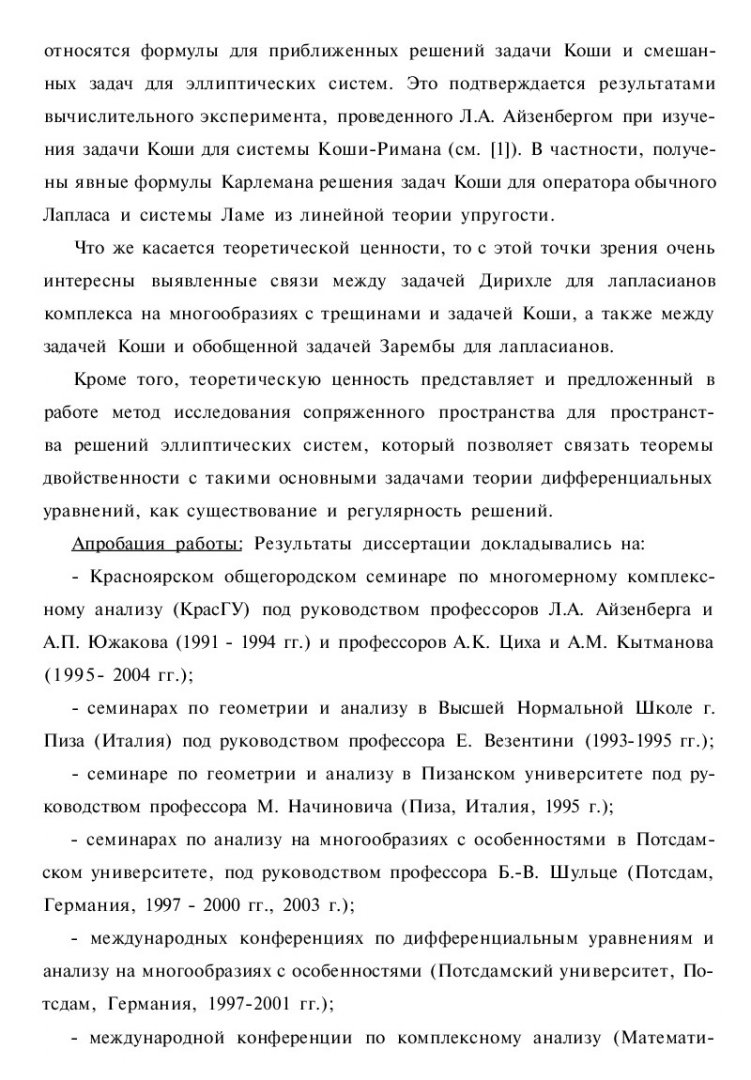 относятся формулы для приближенных решений задачи Коши и смешанных задач для эллиптических систем. Это подтверждается результатами вычислительного эксперимента, проведенного Л.А. Айзенбергом при изучения задачи Коши для системы Коши-Римана (см. [1]). В частности, получены явные формулы Карлемана решения задач Коши для оператора обычного Лапласа и системы Ламе из линейной теории упругости.

Что же касается теоретической ценности, то с этой точки зрения очень интересны выявленные связи между задачей Дирихле для лапласианов комплекса на многообразиях с трещинами и задачей Коши, а также между задачей Коши и обобщенной задачей Зарембы для лапласианов.

Кроме того, теоретическую ценность представляет и предложенный в работе метод исследования сопряженного пространства для пространства решений эллиптических систем, который позволяет связать теоремы двойственности с такими основными задачами теории дифференциальных уравнений, как существование и регулярность решений.

Апробация работы: Результаты диссертации докладывались на:

- Красноярском общегородском семинаре по многомерному комплексному анализу (КрасГУ) под руководством профессоров Л.А. Айзенберга и А.П. Южакова (1991 - 1994 гг.) и профессоров А.К. Циха и А.М. Кытманова (1995- 2004 гг.);

- семинарах по геометрии и анализу в Высшей Нормальной Школе г. Пиза (Италия) под руководством профессора Е. Везентини (1993-1995 гг.);

- семинаре по геометрии и анализу в Пизанском университете под руководством профессора М. Начиновича (Пиза, Италия, 1995 г.);

- семинарах по анализу на многообразиях с особенностями в Потсдамском университете, под руководством профессора Б.-В. Шульце (Потсдам, Германия, 1997 - 2000 гг., 2003 г.);

- международных конференциях по дифференциальным уравнениям и анализу на многообразиях с особенностями (Потсдамский университет, Потсдам, Германия, 1997-2001 гг.);

- международной конференции по комплексному анализу (Математи-